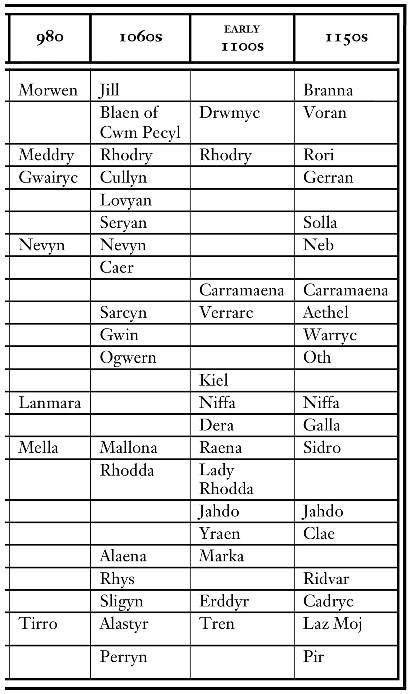 | 980 | 1060s | EARLY 1100s | 1150s |
|---|---|---|---|
| Morwen | Jill | | Branna |
| | Blaen of Cwm Pecyl | Drwmyc | Voran |
| Meddry | Rhodry | Rhodry | Rori |
| Gwairyc | Cullyn | | Gerran |
| | Lovyan | | |
| | Seryan | | Solla |
| Nevyn | Nevyn | | Neb |
| | Caer | | |
| | | Carramaena | Carramaena |
| | Sarcyn | Verrarc | Aethel |
| | Gwin | | Warryc |
| | Ogwern | | Oth |
| | | Kiel | |
| Lanmara | | Niffa | Niffa |
| | | Dera | Galla |
| Mella | Mallona | Raena | Sidro |
| | Rhodda | Lady Rhodda | |
| | | Jahdo | Jahdo |
| | | Yraen | Clae |
| | Alaena | Marka | |
| | Rhys | | Ridvar |
| | Sligyn | Erddyr | Cadryc |
| Tirro | Alastyr | Tren | Laz Moj |
| | Perryn | | Pir |